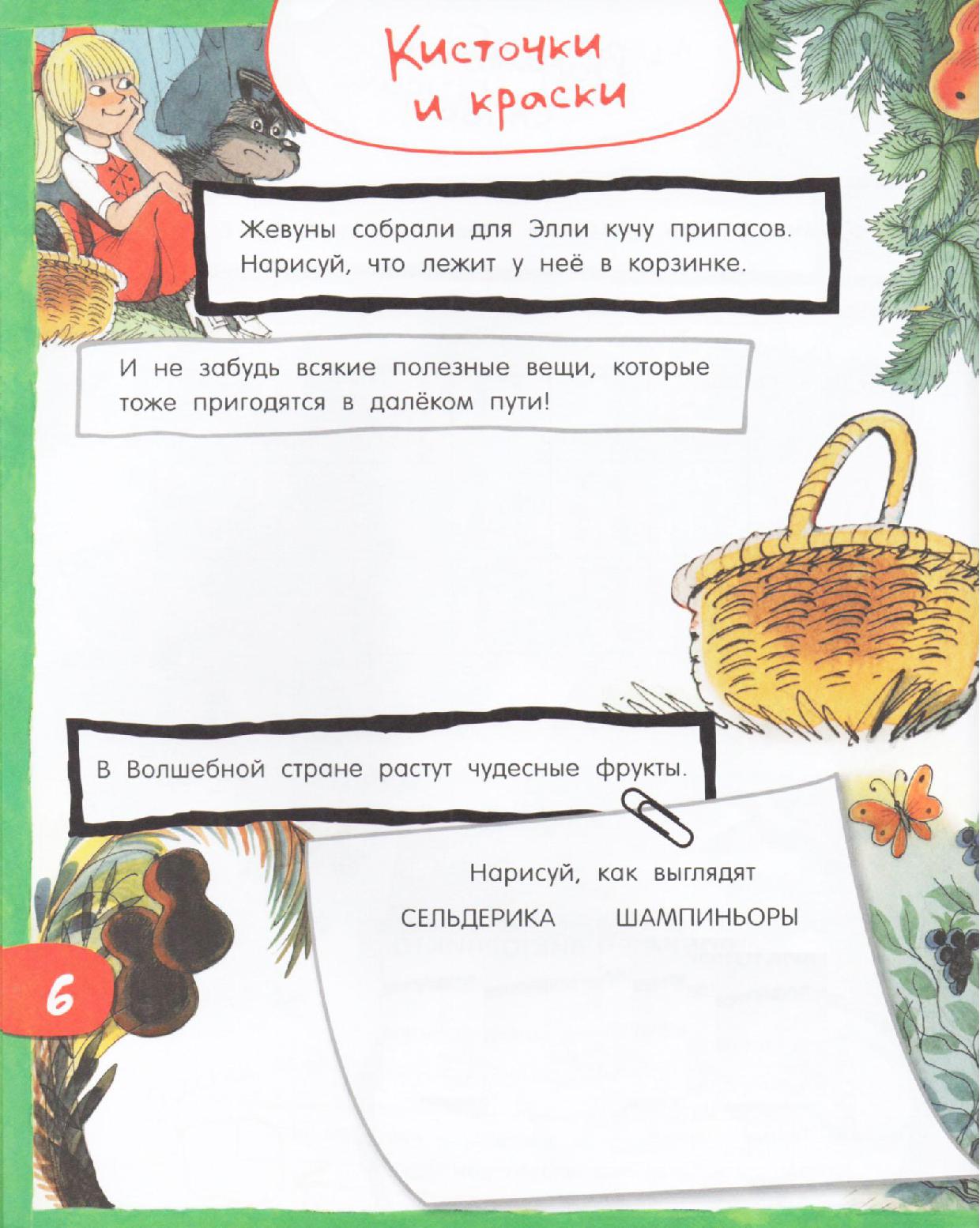 Кисточки и краски

Жевуны собрали для Элли кучу припасов. Нарисуй, что лежит у неё в корзинке.

И не забудь всякие полезные вещи, которые тоже пригодятся в далёком пути!

В Волшебной стране растут чудесные фрукты.

Нарисуй, как выглядят

СЕЛЬДЕРИКА ШАМПИНЬОРЫ

6